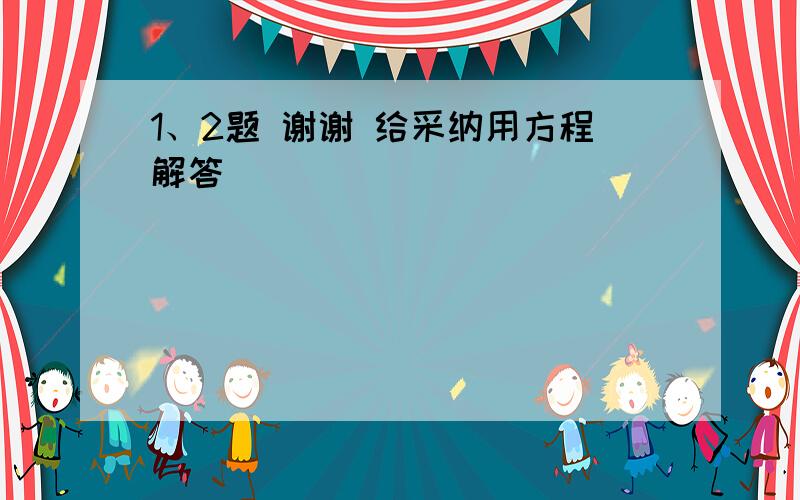 1、2题 谢谢 给采纳用方程解答